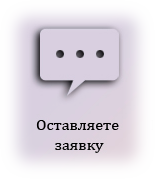 Оставляете заявку